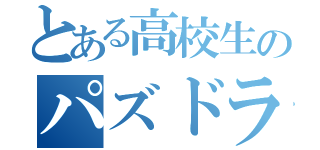 とある高校生の
パズドラ